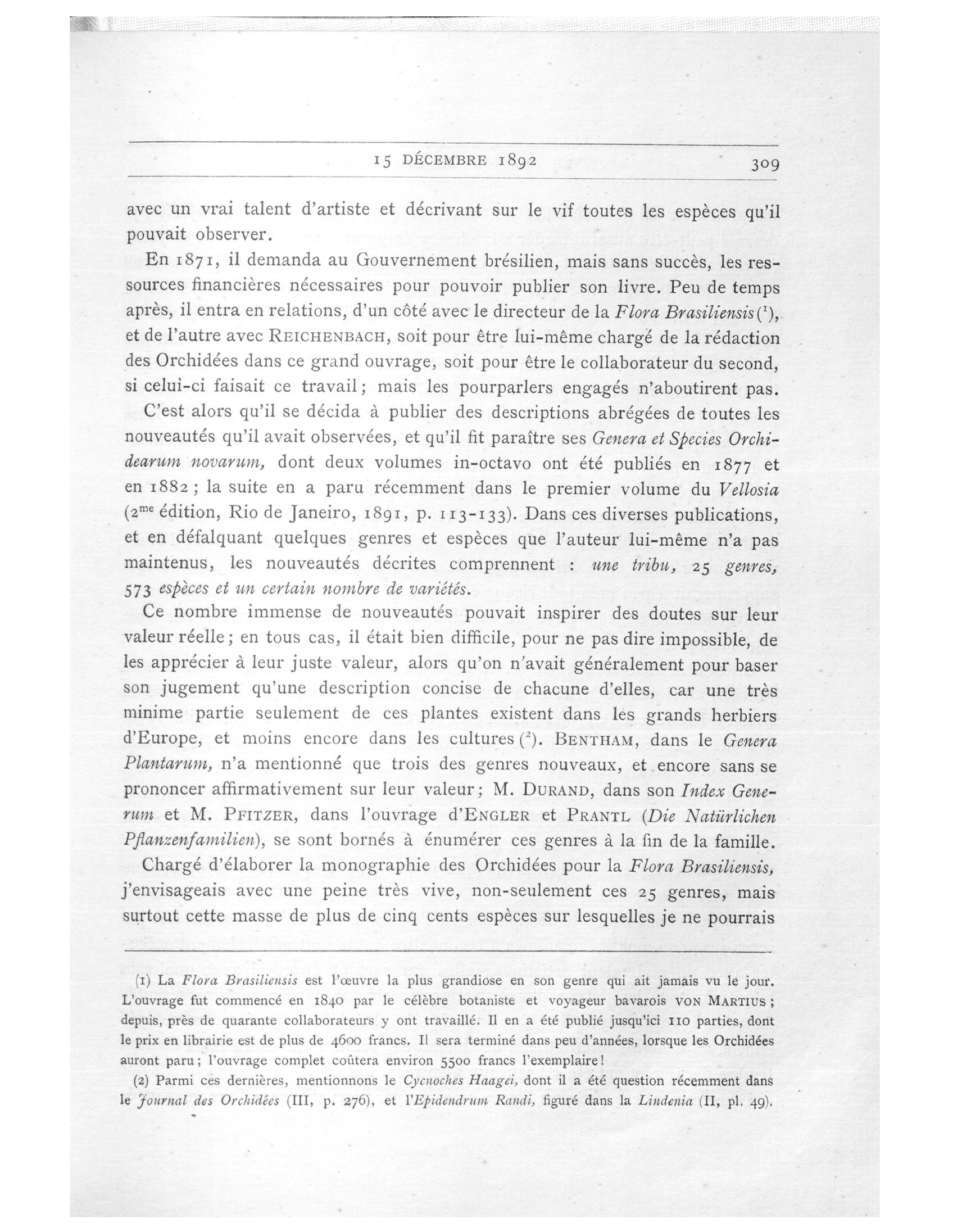 15 DÉCEMBRE 1892 309

avec un vrai talent d'artiste et décrivant sur le vif toutes les espèces qu'il pouvait observer.

En 1871, il demanda au Gouvernement brésilien, mais sans succès, les ressources financières nécessaires pour pouvoir publier son livre. Peu de temps après, il entra en relations, d'un côté avec le directeur de la Flora Brasiliensis ($^1$), et de l'autre avec REICHENBACH, soit pour être lui-même chargé de la rédaction des Orchidées dans ce grand ouvrage, soit pour être le collaborateur du second, si celui-ci faisait ce travail; mais les pourparlers engagés n'aboutirent pas.

C'est alors qu'il se décida à publier des descriptions abrégées de toutes les nouveautés qu'il avait observées, et qu'il fit paraître ses Genera et Species Orchidearum novarum, dont deux volumes in-octavo ont été publiés en 1877 et en 1882; la suite en a paru récemment dans le premier volume du Vellosia ($2^{me}$ édition, Rio de Janeiro, 1891, p. 113-133). Dans ces diverses publications, et en défalquant quelques genres et espèces que l'auteur lui-même n'a pas maintenus, les nouveautés décrites comprennent : une tribu, 25 genres, 573 espèces et un certain nombre de variétés.

Ce nombre immense de nouveautés pouvait inspirer des doutes sur leur valeur réelle; en tous cas, il était bien difficile, pour ne pas dire impossible, de les apprécier à leur juste valeur, alors qu'on n'avait généralement pour baser son jugement qu'une description concise de chacune d'elles, car une très minime partie seulement de ces plantes existent dans les grands herbiers d'Europe, et moins encore dans les cultures ($^2$). BENTHAM, dans le Genera Plantarum, n'a mentionné que trois des genres nouveaux, et encore sans se prononcer affirmativement sur leur valeur; M. DURAND, dans son Index Generum et M. PFITZER, dans l'ouvrage d'ENGLER et PRANTL (Die Natürlichen Pflanzenfamilien), se sont bornés à énumérer ces genres à la fin de la famille.

Chargé d'élaborer la monographie des Orchidées pour la Flora Brasiliensis, j'envisageais avec une peine très vive, non-seulement ces 25 genres, mais surtout cette masse de plus de cinq cents espèces sur lesquelles je ne pourrais

(1) La Flora Brasiliensis est l'œuvre la plus grandiose en son genre qui ait jamais vu le jour. L'ouvrage fut commencé en 1840 par le célèbre botaniste et voyageur bavarois VON MARTIUS; depuis, près de quarante collaborateurs y ont travaillé. Il en a été publié jusqu'ici 110 parties, dont le prix en librairie est de plus de 4600 francs. Il sera terminé dans peu d'années, lorsque les Orchidées auront paru; l'ouvrage complet coûtera environ 5500 francs l'exemplaire!

(2) Parmi ces dernières, mentionnons le Cycnoches Haagei, dont il a été question récemment dans le Journal des Orchidées (III, p. 276), et l'Epidendrum Randi, figuré dans la Lindenia (II, pl. 49).